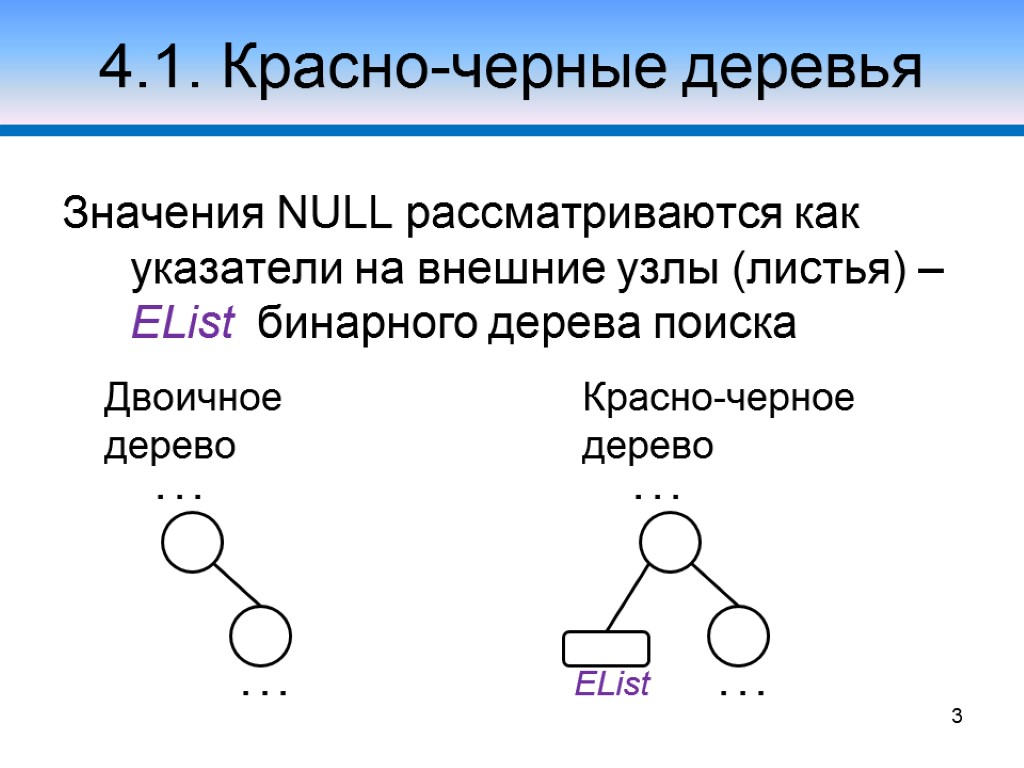 4.1. Красно-черные деревья

Значения NULL рассматриваются как указатели на внешние узлы (листья) – EList бинарного дерева поиска

Двоичное
дерево

. . .

. . .

Красно-черное
дерево

. . .

EList

. . .

3